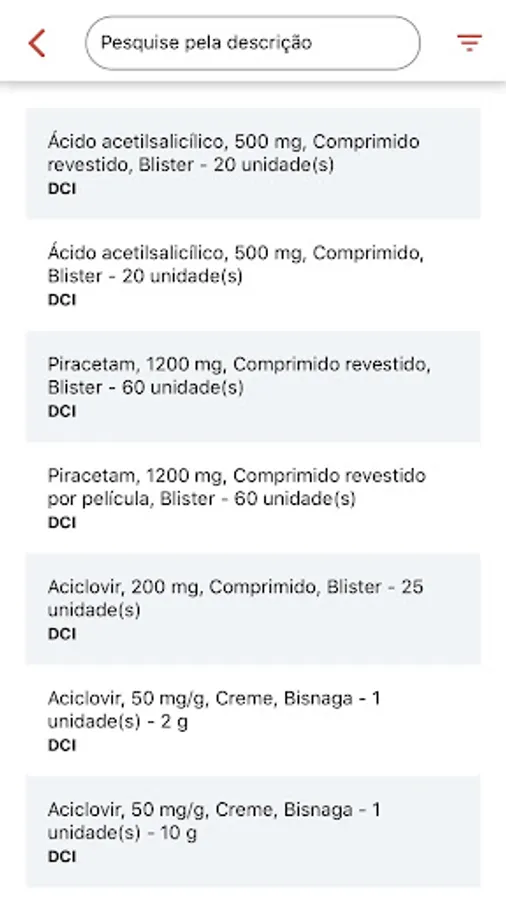 Pesquise pela descrição

Ácido acetilsalicílico, 500 mg, Comprimido revestido, Blister - 20 unidade(s)
DCI

Ácido acetilsalicílico, 500 mg, Comprimido, Blister - 20 unidade(s)
DCI

Piracetam, 1200 mg, Comprimido revestido, Blister - 60 unidade(s)
DCI

Piracetam, 1200 mg, Comprimido revestido por película, Blister - 60 unidade(s)
DCI

Aciclovir, 200 mg, Comprimido, Blister - 25 unidade(s)
DCI

Aciclovir, 50 mg/g, Creme, Bisnaga - 1 unidade(s) - 2 g
DCI

Aciclovir, 50 mg/g, Creme, Bisnaga - 1 unidade(s) - 10 g
DCI